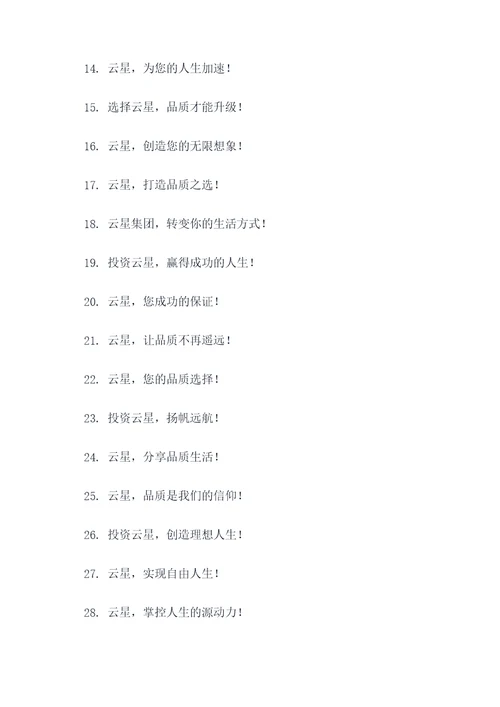 14. 云星，为您的人生加速！

15. 选择云星，品质才能升级！

16. 云星，创造您的无限想象！

17. 云星，打造品质之选！

18. 云星集团，转变你的生活方式！

19. 投资云星，赢得成功的人生！

20. 云星，您成功的保证！

21. 云星，让品质不再遥远！

22. 云星，您的品质选择！

23. 投资云星，扬帆远航！

24. 云星，分享品质生活！

25. 云星，品质是我们的信仰！

26. 投资云星，创造理想人生！

27. 云星，实现自由人生！

28. 云星，掌控人生的源动力！